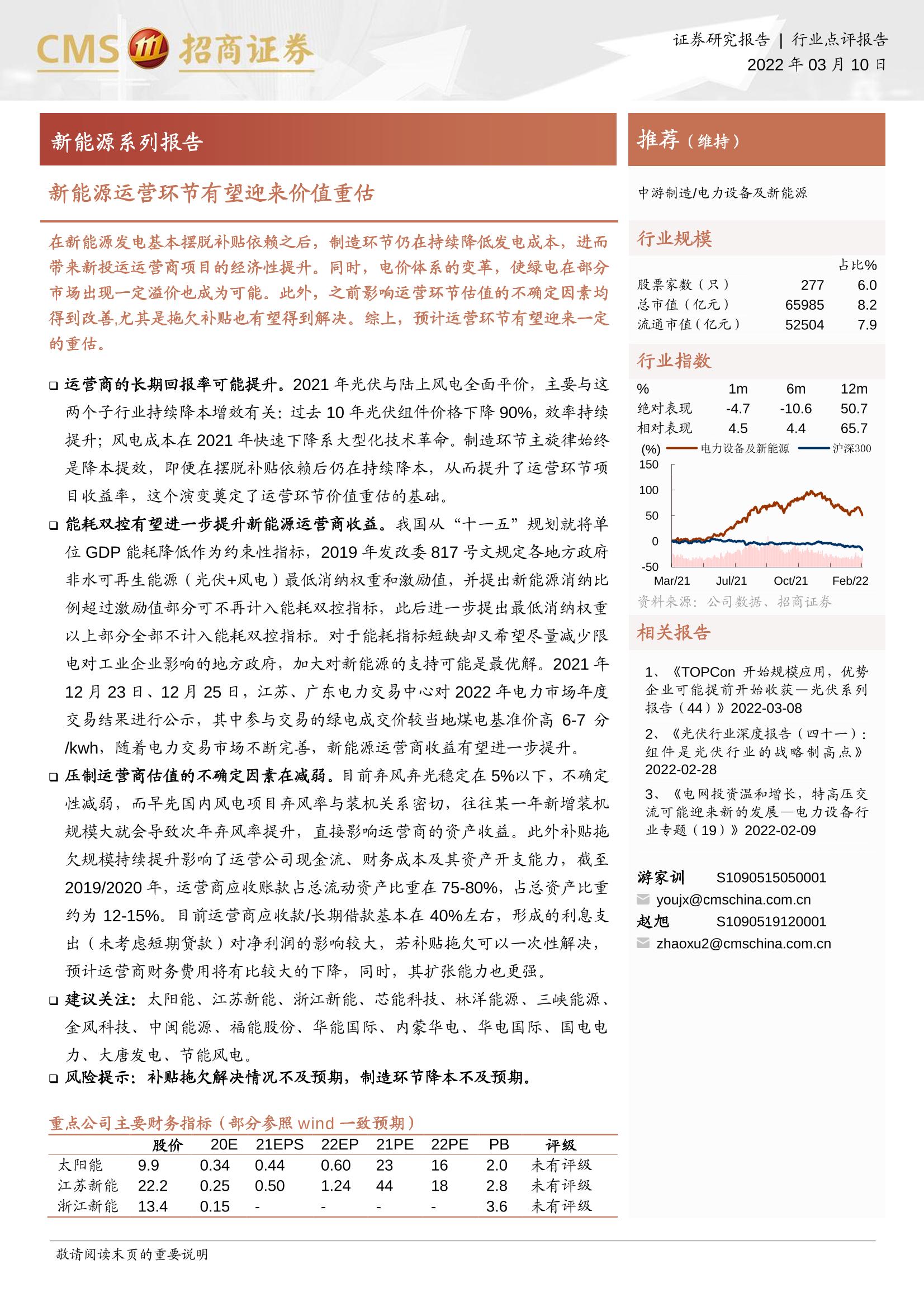 CMS 招商证券

证券研究报告 | 行业点评报告
2022 年 03 月 10 日

新能源系列报告

新能源运营环节有望迎来价值重估

在新能源发电基本摆脱补贴依赖之后，制造环节仍在持续降低发电成本，进而带来新投运运营商项目的经济性提升。同时，电价体系的变革，使绿电在部分市场出现一定溢价也成为可能。此外，之前影响运营环节估值的不确定因素均得到改善,尤其是拖欠补贴也有望得到解决。综上，预计运营环节有望迎来一定的重估。

❑ 运营商的长期回报率可能提升。2021 年光伏与陆上风电全面平价，主要与这两个子行业持续降本增效有关：过去 10 年光伏组件价格下降 90%，效率持续提升；风电成本在 2021 年快速下降系大型化技术革命。制造环节主旋律始终是降本提效，即便在摆脱补贴依赖后仍在持续降本，从而提升了运营环节项目收益率，这个演变奠定了运营环节价值重估的基础。

❑ 能耗双控有望进一步提升新能源运营商收益。我国从“十一五”规划就将单位 GDP 能耗降低作为约束性指标，2019 年发改委 817 号文规定各地方政府非水可再生能源（光伏+风电）最低消纳权重和激励值，并提出新能源消纳比例超过激励值部分可不再计入能耗双控指标，此后进一步提出最低消纳权重以上部分全部不计入能耗双控指标。对于能耗指标短缺却又希望尽量减少限电对工业企业影响的地方政府，加大对新能源的支持可能是最优解。2021 年 12 月 23 日、12 月 25 日，江苏、广东电力交易中心对 2022 年电力市场年度交易结果进行公示，其中参与交易的绿电成交价较当地煤电基准价高 6-7 分/kwh，随着电力交易市场不断完善，新能源运营商收益有望进一步提升。

❑ 压制运营商估值的不确定因素在减弱。目前弃风弃光稳定在 5%以下，不确定性减弱，而早先国内风电项目弃风率与装机关系密切，往往某一年新增装机规模大就会导致次年弃风率提升，直接影响运营商的资产收益。此外补贴拖欠规模持续提升影响了运营公司现金流、财务成本及其资产开支能力，截至 2019/2020 年，运营商应收账款占总流动资产比重在 75-80%，占总资产比重约为 12-15%。目前运营商应收款/长期借款基本在 40%左右，形成的利息支出（未考虑短期贷款）对净利润的影响较大，若补贴拖欠可以一次性解决，预计运营商财务费用将有比较大的下降，同时，其扩张能力也更强。

❑ 建议关注：太阳能、江苏新能、浙江新能、芯能科技、林洋能源、三峡能源、金风科技、中闽能源、福能股份、华能国际、内蒙华电、华电国际、国电电力、大唐发电、节能风电。

❑ 风险提示：补贴拖欠解决情况不及预期，制造环节降本不及预期。

重点公司主要财务指标（部分参照 wind 一致预期）

| | 股价 | 20E | 21EPS | 22EP | 21PE | 22PE | PB | 评级 |
|---|---|---|---|---|---|---|---|---|
| 太阳能 | 9.9 | 0.34 | 0.44 | 0.60 | 23 | 16 | 2.0 | 未有评级 |
| 江苏新能 | 22.2 | 0.25 | 0.50 | 1.24 | 44 | 18 | 2.8 | 未有评级 |
| 浙江新能 | 13.4 | 0.15 | - | - | - | - | 3.6 | 未有评级 |

推荐（维持）

中游制造/电力设备及新能源

行业规模

| | | 占比% |
|---|---|---|
| 股票家数（只） | 277 | 6.0 |
| 总市值（亿元） | 65985 | 8.2 |
| 流通市值（亿元） | 52504 | 7.9 |

行业指数

| % | 1m | 6m | 12m |
|---|---|---|---|
| 绝对表现 | -4.7 | -10.6 | 50.7 |
| 相对表现 | 4.5 | 4.4 | 65.7 |

(%) 电力设备及新能源 沪深300
150
100
50
0
-50
Mar/21 Jul/21 Oct/21 Feb/22

资料来源：公司数据、招商证券

相关报告

1、《TOPCon 开始规模应用，优势企业可能提前开始收获—光伏系列报告（44）》2022-03-08

2、《光伏行业深度报告（四十一）：组件是光伏行业的战略制高点》2022-02-28

3、《电网投资温和增长，特高压交流可能迎来新的发展—电力设备行业专题（19）》2022-02-09

游家训 S1090515050001
youjx@cmschina.com.cn
赵旭 S1090519120001
zhaoxu2@cmschina.com.cn

敬请阅读末页的重要说明